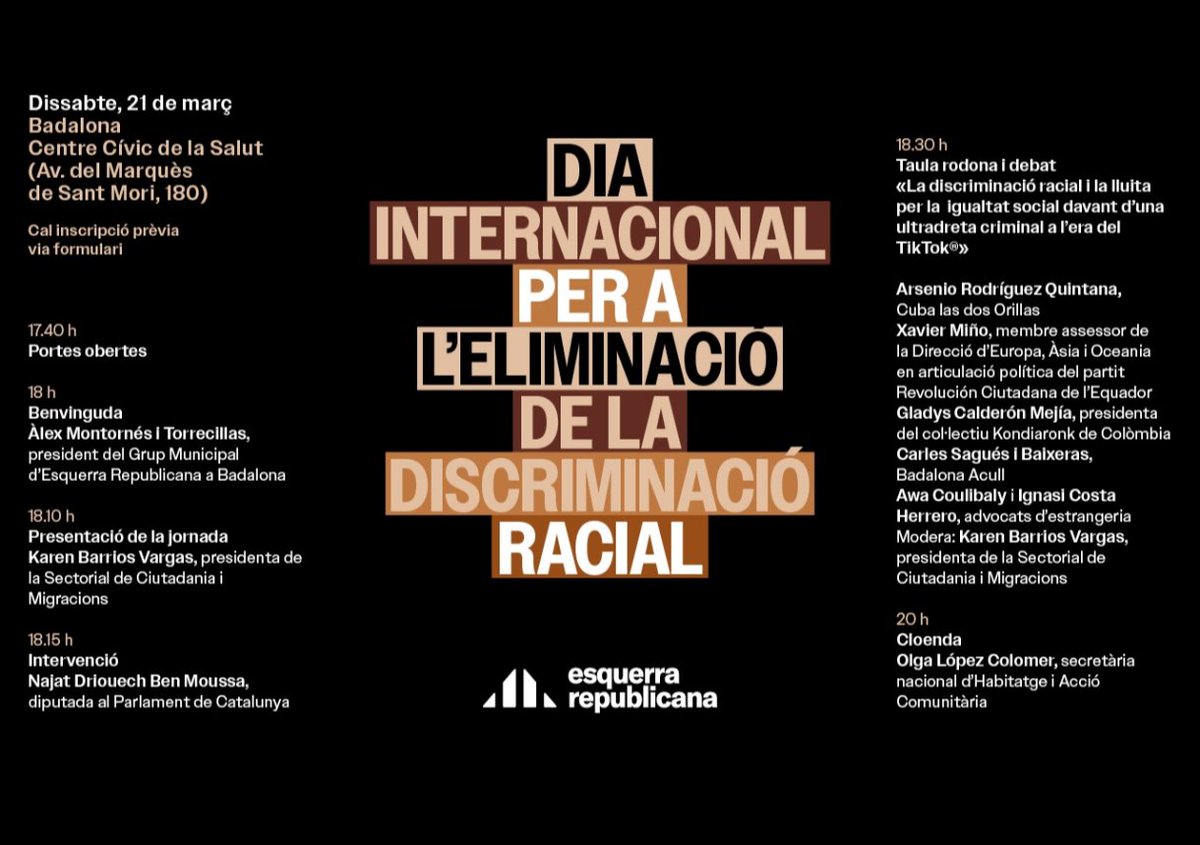 Dissabte, 21 de març
Badalona
Centre Cívic de la Salut
(Av. del Marquès
de Sant Mori, 180)

Cal inscripció prèvia
via formulari

17.40 h
Portes obertes

18 h
Benvinguda
Àlex Montornés i Torrecillas,
president del Grup Municipal
d'Esquerra Republicana a Badalona

18.10 h
Presentació de la jornada
Karen Barrios Vargas, presidenta de
la Sectorial de Ciutadania i
Migracions

18.15 h
Intervenció
Najat Driouech Ben Moussa,
diputada al Parlament de Catalunya

DIA
INTERNACIONAL
PER A
L'ELIMINACIÓ
DE LA
DISCRIMINACIÓ
RACIAL

esquerra
republicana

18.30 h
Taula rodona i debat
«La discriminació racial i la lluita per la igualtat social davant d'una ultradreta criminal a l'era del TikTok®»

Arsenio Rodríguez Quintana,
Cuba las dos Orillas
Xavier Miño, membre assessor de
la Direcció d'Europa, Àsia i Oceania
en articulació política del partit
Revolución Ciutadana de l'Equador
Gladys Calderón Mejía, presidenta
del col·lectiu Kondiaronk de Colòmbia
Carles Sagués i Baixeras,
Badalona Acull
Awa Coulibaly i Ignasi Costa
Herrero, advocats d'estrangeria
Modera: Karen Barrios Vargas,
presidenta de la Sectorial de
Ciutadania i Migracions

20 h
Cloenda
Olga López Colomer, secretària
nacional d'Habitatge i Acció
Comunitària